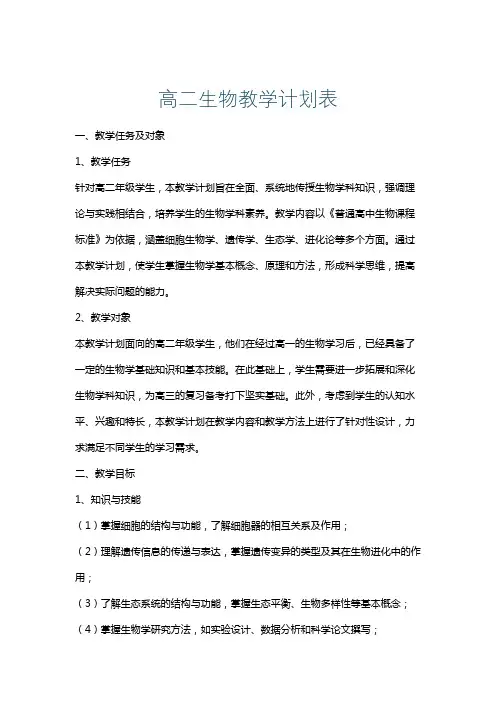 高二生物教学计划表

一、教学任务及对象

1、教学任务

针对高二年级学生，本教学计划旨在全面、系统地传授生物学科知识，强调理论与实践相结合，培养学生的生物学科素养。教学内容以《普通高中生物课程标准》为依据，涵盖细胞生物学、遗传学、生态学、进化论等多个方面。通过本教学计划，使学生掌握生物学基本概念、原理和方法，形成科学思维，提高解决实际问题的能力。

2、教学对象

本教学计划面向的高二年级学生，他们在经过高一的生物学习后，已经具备了一定的生物学基础知识和基本技能。在此基础上，学生需要进一步拓展和深化生物学科知识，为高三的复习备考打下坚实基础。此外，考虑到学生的认知水平、兴趣和特长，本教学计划在教学内容和教学方法上进行了针对性设计，力求满足不同学生的学习需求。

二、教学目标

1、知识与技能

（1）掌握细胞的结构与功能，了解细胞器的相互关系及作用；

（2）理解遗传信息的传递与表达，掌握遗传变异的类型及其在生物进化中的作用；

（3）了解生态系统的结构与功能，掌握生态平衡、生物多样性等基本概念；

（4）掌握生物学研究方法，如实验设计、数据分析和科学论文撰写；